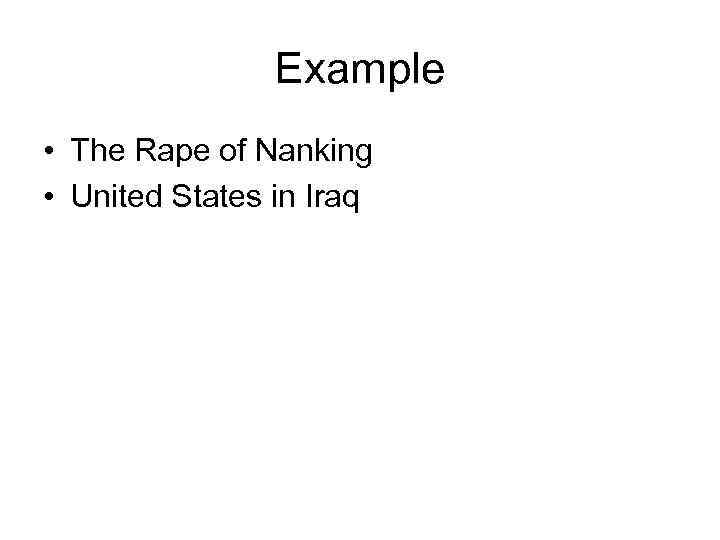 Example

• The Rape of Nanking
• United States in Iraq